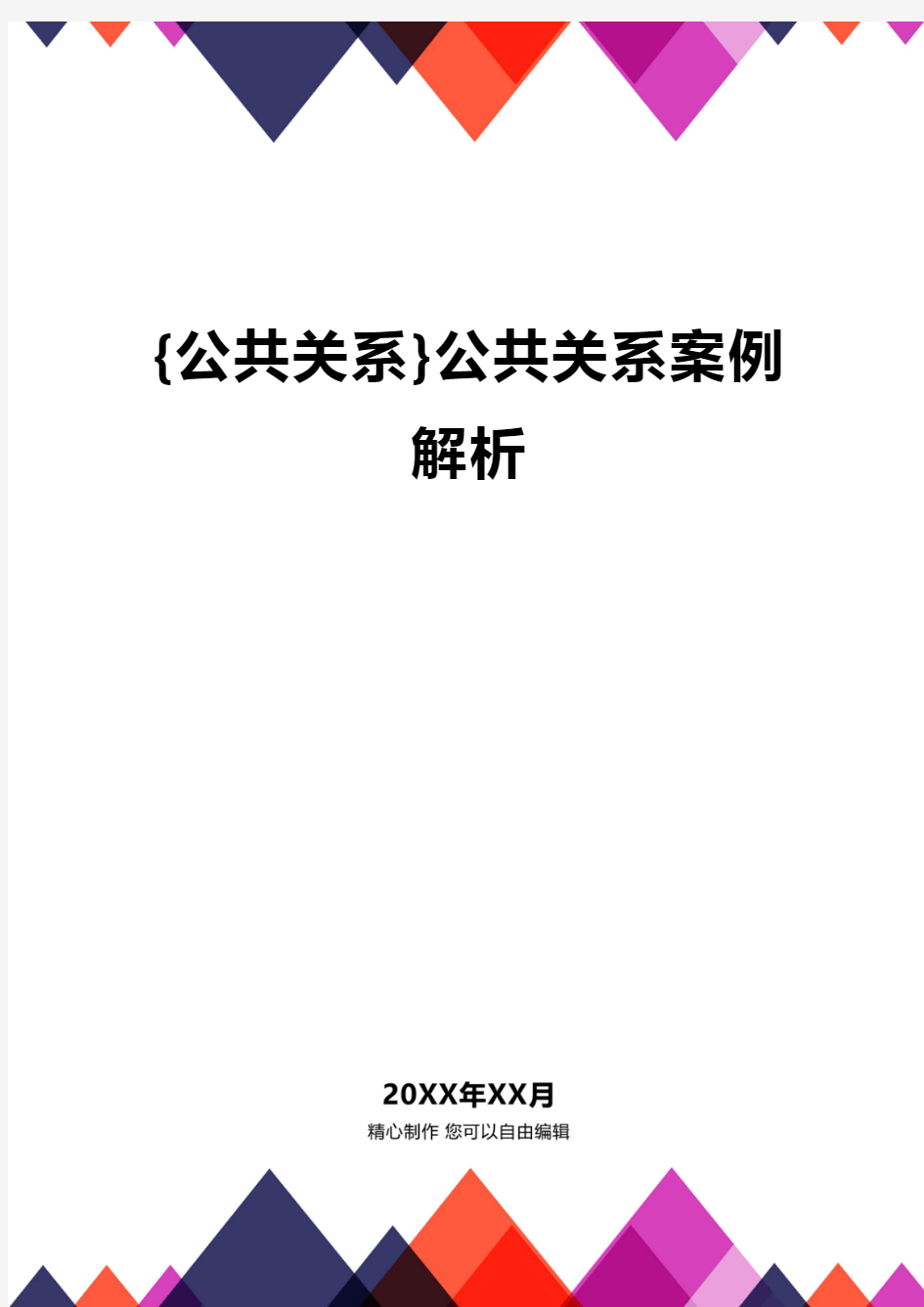 {公共关系}公共关系案例解析

20XX年XX月

精心制作 您可以自由编辑